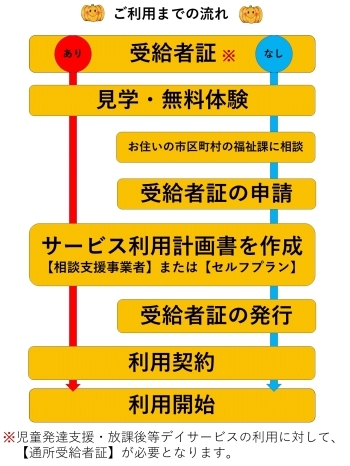 ご利用までの流れ

あり

受給者証 ※

なし

見学・無料体験

お住いの市区町村の福祉課に相談

受給者証の申請

サービス利用計画書を作成
【相談支援事業者】または【セルフプラン】

受給者証の発行

利用契約

利用開始

※児童発達支援・放課後等デイサービスの利用に対して、【通所受給者証】が必要となります。